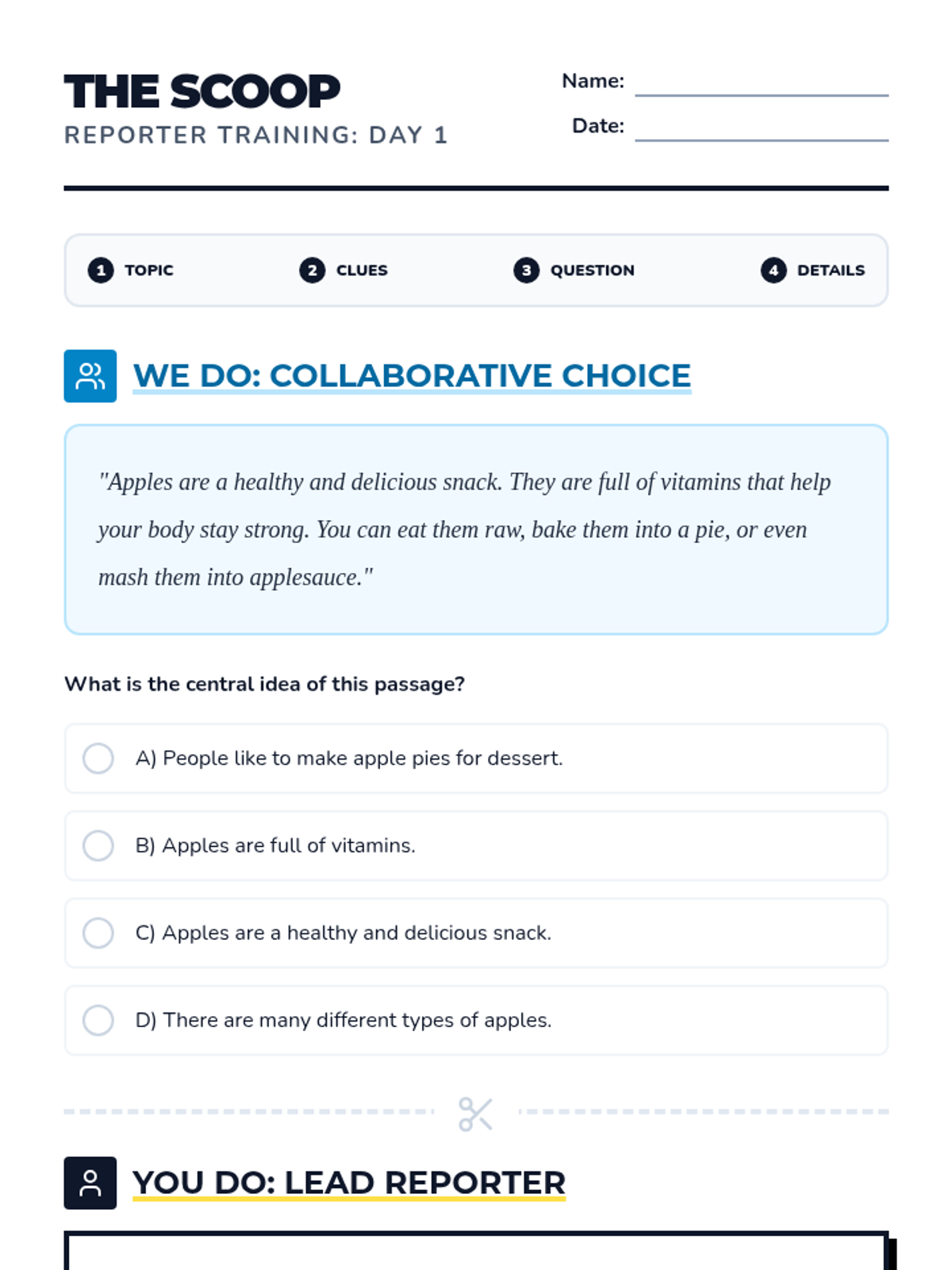 THE SCOOP
REPORTER TRAINING: DAY 1

Name: ____
Date: ____

1 TOPIC 2 CLUES 3 QUESTION 4 DETAILS

WE DO: COLLABORATIVE CHOICE

"Apples are a healthy and delicious snack. They are full of vitamins that help your body stay strong. You can eat them raw, bake them into a pie, or even mash them into applesauce."

What is the central idea of this passage?

A) People like to make apple pies for dessert.

B) Apples are full of vitamins.

C) Apples are a healthy and delicious snack.

D) There are many different types of apples.

YOU DO: LEAD REPORTER